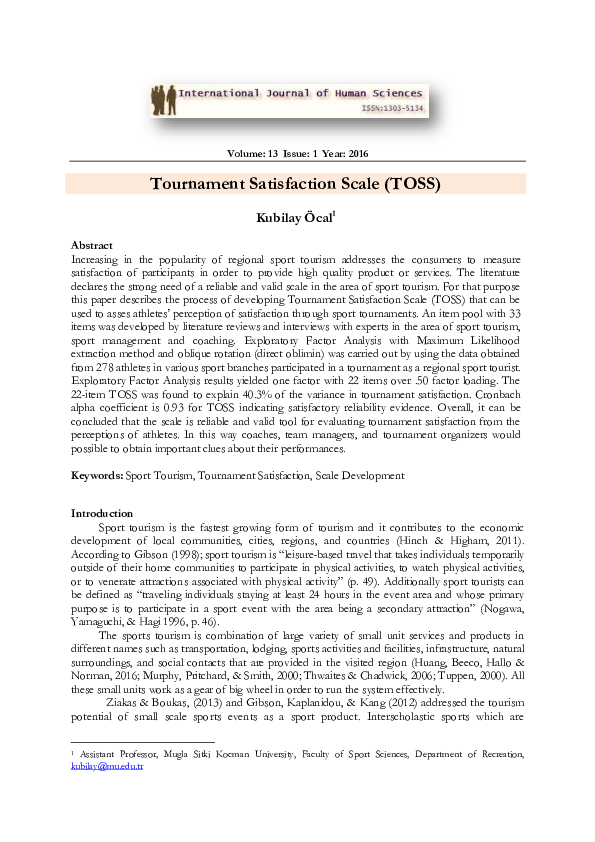 International Journal of Human Sciences
ISSN:1303-5134

Volume: 13 Issue: 1 Year: 2016

Tournament Satisfaction Scale (TOSS)

Kubilay Öcal$^1$

Abstract
Increasing in the popularity of regional sport tourism addresses the consumers to measure satisfaction of participants in order to provide high quality product or services. The literature declares the strong need of a reliable and valid scale in the area of sport tourism. For that purpose this paper describes the process of developing Tournament Satisfaction Scale (TOSS) that can be used to asses athletes' perception of satisfaction through sport tournaments. An item pool with 33 items was developed by literature reviews and interviews with experts in the area of sport tourism, sport management and coaching. Exploratory Factor Analysis with Maximum Likelihood extraction method and oblique rotation (direct oblimin) was carried out by using the data obtained from 278 athletes in various sport branches participated in a tournament as a regional sport tourist. Exploratory Factor Analysis results yielded one factor with 22 items over .50 factor loading. The 22-item TOSS was found to explain 40.3% of the variance in tournament satisfaction. Cronbach alpha coefficient is 0.93 for TOSS indicating satisfactory reliability evidence. Overall, it can be concluded that the scale is reliable and valid tool for evaluating tournament satisfaction from the perceptions of athletes. In this way coaches, team managers, and tournament organizers would possible to obtain important clues about their performances.

Keywords: Sport Tourism, Tournament Satisfaction, Scale Development

Introduction
Sport tourism is the fastest growing form of tourism and it contributes to the economic development of local communities, cities, regions, and countries (Hinch & Higham, 2011). According to Gibson (1998); sport tourism is "leisure-based travel that takes individuals temporarily outside of their home communities to participate in physical activities, to watch physical activities, or to venerate attractions associated with physical activity" (p. 49). Additionally sport tourists can be defined as "traveling individuals staying at least 24 hours in the event area and whose primary purpose is to participate in a sport event with the area being a secondary attraction" (Nogawa, Yamaguchi, & Hagi 1996, p. 46).

The sports tourism is combination of large variety of small unit services and products in different names such as transportation, lodging, sports activities and facilities, infrastructure, natural surroundings, and social contacts that are provided in the visited region (Huang, Beeco, Hallo & Norman, 2016; Murphy, Pritchard, & Smith, 2000; Thwaites & Chadwick, 2006; Tuppen, 2000). All these small units work as a gear of big wheel in order to run the system effectively.

Ziakas & Boukas, (2013) and Gibson, Kaplanidou, & Kang (2012) addressed the tourism potential of small scale sports events as a sport product. Interscholastic sports which are

$^1$ Assistant Professor, Mugla Sitki Kocman University, Faculty of Sport Sciences, Department of Recreation, kubilay@mu.edu.tr